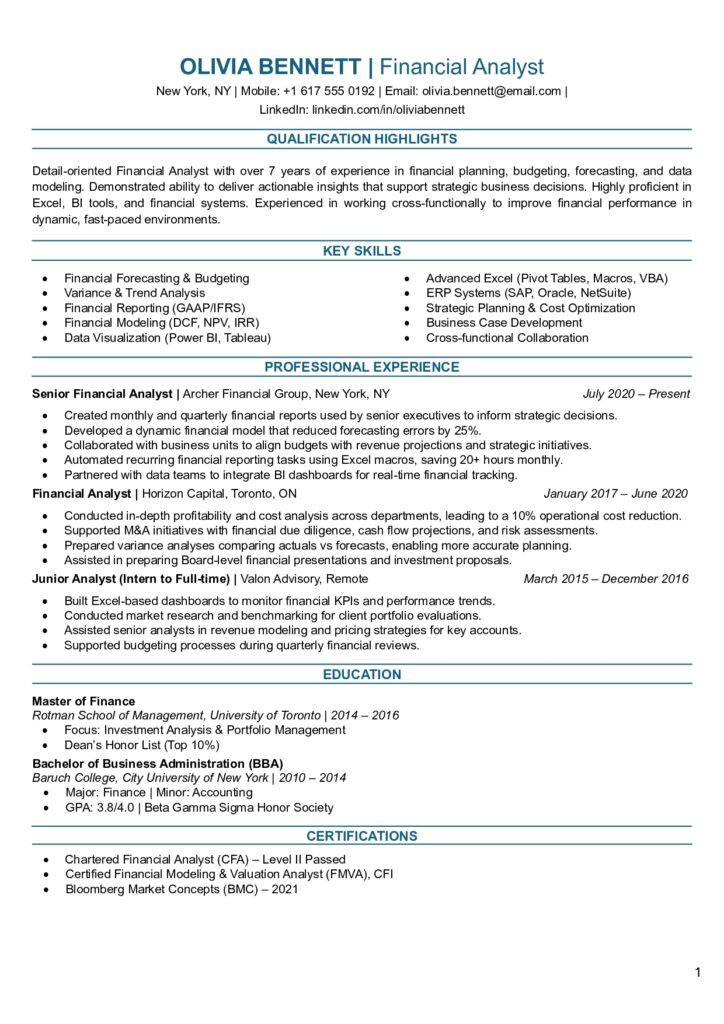 OLIVIA BENNETT | Financial Analyst
New York, NY | Mobile: +1 617 555 0192 | Email: olivia.bennett@email.com |
LinkedIn: linkedin.com/in/oliviabennett

QUALIFICATION HIGHLIGHTS

Detail-oriented Financial Analyst with over 7 years of experience in financial planning, budgeting, forecasting, and data modeling. Demonstrated ability to deliver actionable insights that support strategic business decisions. Highly proficient in Excel, BI tools, and financial systems. Experienced in working cross-functionally to improve financial performance in dynamic, fast-paced environments.

KEY SKILLS

• Financial Forecasting & Budgeting
• Variance & Trend Analysis
• Financial Reporting (GAAP/IFRS)
• Financial Modeling (DCF, NPV, IRR)
• Data Visualization (Power BI, Tableau)

• Advanced Excel (Pivot Tables, Macros, VBA)
• ERP Systems (SAP, Oracle, NetSuite)
• Strategic Planning & Cost Optimization
• Business Case Development
• Cross-functional Collaboration

PROFESSIONAL EXPERIENCE

Senior Financial Analyst | Archer Financial Group, New York, NY July 2020 – Present
• Created monthly and quarterly financial reports used by senior executives to inform strategic decisions.
• Developed a dynamic financial model that reduced forecasting errors by 25%.
• Collaborated with business units to align budgets with revenue projections and strategic initiatives.
• Automated recurring financial reporting tasks using Excel macros, saving 20+ hours monthly.
• Partnered with data teams to integrate BI dashboards for real-time financial tracking.

Financial Analyst | Horizon Capital, Toronto, ON January 2017 – June 2020
• Conducted in-depth profitability and cost analysis across departments, leading to a 10% operational cost reduction.
• Supported M&A initiatives with financial due diligence, cash flow projections, and risk assessments.
• Prepared variance analyses comparing actuals vs forecasts, enabling more accurate planning.
• Assisted in preparing Board-level financial presentations and investment proposals.

Junior Analyst (Intern to Full-time) | Valon Advisory, Remote March 2015 – December 2016
• Built Excel-based dashboards to monitor financial KPIs and performance trends.
• Conducted market research and benchmarking for client portfolio evaluations.
• Assisted senior analysts in revenue modeling and pricing strategies for key accounts.
• Supported budgeting processes during quarterly financial reviews.

EDUCATION

Master of Finance
Rotman School of Management, University of Toronto | 2014 – 2016
• Focus: Investment Analysis & Portfolio Management
• Dean's Honor List (Top 10%)

Bachelor of Business Administration (BBA)
Baruch College, City University of New York | 2010 – 2014
• Major: Finance | Minor: Accounting
• GPA: 3.8/4.0 | Beta Gamma Sigma Honor Society

CERTIFICATIONS

• Chartered Financial Analyst (CFA) – Level II Passed
• Certified Financial Modeling & Valuation Analyst (FMVA), CFI
• Bloomberg Market Concepts (BMC) – 2021

1